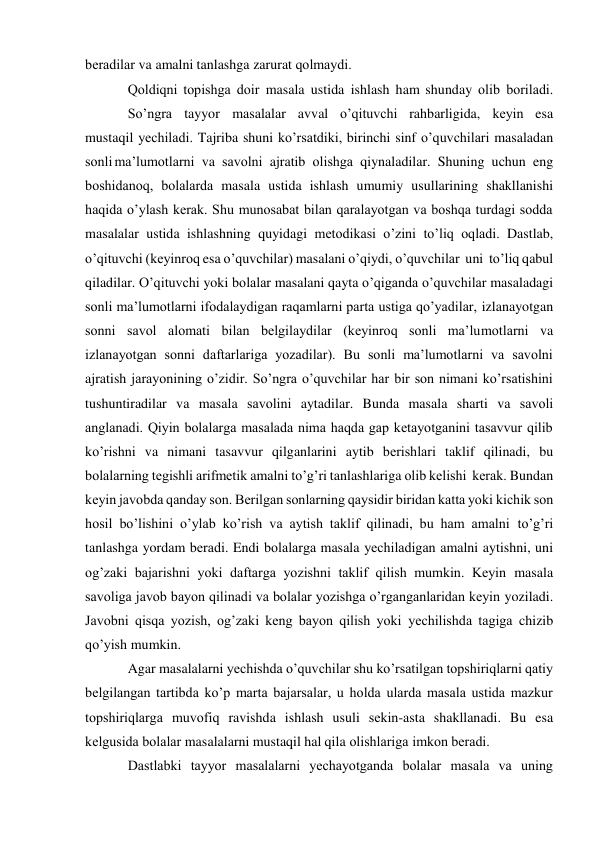 beradilar va amalni tanlashga zarurat qolmaydi.

Qoldiqni topishga doir masala ustida ishlash ham shunday olib boriladi.

So’ngra tayyor masalalar avval o’qituvchi rahbarligida, keyin esa mustaqil yechiladi. Tajriba shuni ko’rsatdiki, birinchi sinf o’quvchilari masaladan sonli ma’lumotlarni va savolni ajratib olishga qiynaladilar. Shuning uchun eng boshidanoq, bolalarda masala ustida ishlash umumiy usullarining shakllanishi haqida o’ylash kerak. Shu munosabat bilan qaralayotgan va boshqa turdagi sodda masalalar ustida ishlashning quyidagi metodikasi o’zini to’liq oqladi. Dastlab, o’qituvchi (keyinroq esa o’quvchilar) masalani o’qiydi, o’quvchilar uni to’liq qabul qiladilar. O’qituvchi yoki bolalar masalani qayta o’qiganda o’quvchilar masaladagi sonli ma’lumotlarni ifodalaydigan raqamlarni parta ustiga qo’yadilar, izlanayotgan sonni savol alomati bilan belgilaydilar (keyinroq sonli ma’lumotlarni va izlanayotgan sonni daftarlariga yozadilar). Bu sonli ma’lumotlarni va savolni ajratish jarayonining o’zidir. So’ngra o’quvchilar har bir son nimani ko’rsatishini tushuntiradilar va masala savolini aytadilar. Bunda masala sharti va savoli anglanadi. Qiyin bolalarga masalada nima haqda gap ketayotganini tasavvur qilib ko’rishni va nimani tasavvur qilganlarini aytib berishlari taklif qilinadi, bu bolalarning tegishli arifmetik amalni to’g’ri tanlashlariga olib kelishi kerak. Bundan keyin javobda qanday son. Berilgan sonlarning qaysidir biridan katta yoki kichik son hosil bo’lishini o’ylab ko’rish va aytish taklif qilinadi, bu ham amalni to’g’ri tanlashga yordam beradi. Endi bolalarga masala yechiladigan amalni aytishni, uni og’zaki bajarishni yoki daftarga yozishni taklif qilish mumkin. Keyin masala savoliga javob bayon qilinadi va bolalar yozishga o’rganganlaridan keyin yoziladi. Javobni qisqa yozish, og’zaki keng bayon qilish yoki yechilishda tagiga chizib qo’yish mumkin.

Agar masalalarni yechishda o’quvchilar shu ko’rsatilgan topshiriqlarni qatiy belgilangan tartibda ko’p marta bajarsalar, u holda ularda masala ustida mazkur topshiriqlarga muvofiq ravishda ishlash usuli sekin-asta shakllanadi. Bu esa kelgusida bolalar masalalarni mustaqil hal qila olishlariga imkon beradi.

Dastlabki tayyor masalalarni yechayotganda bolalar masala va uning